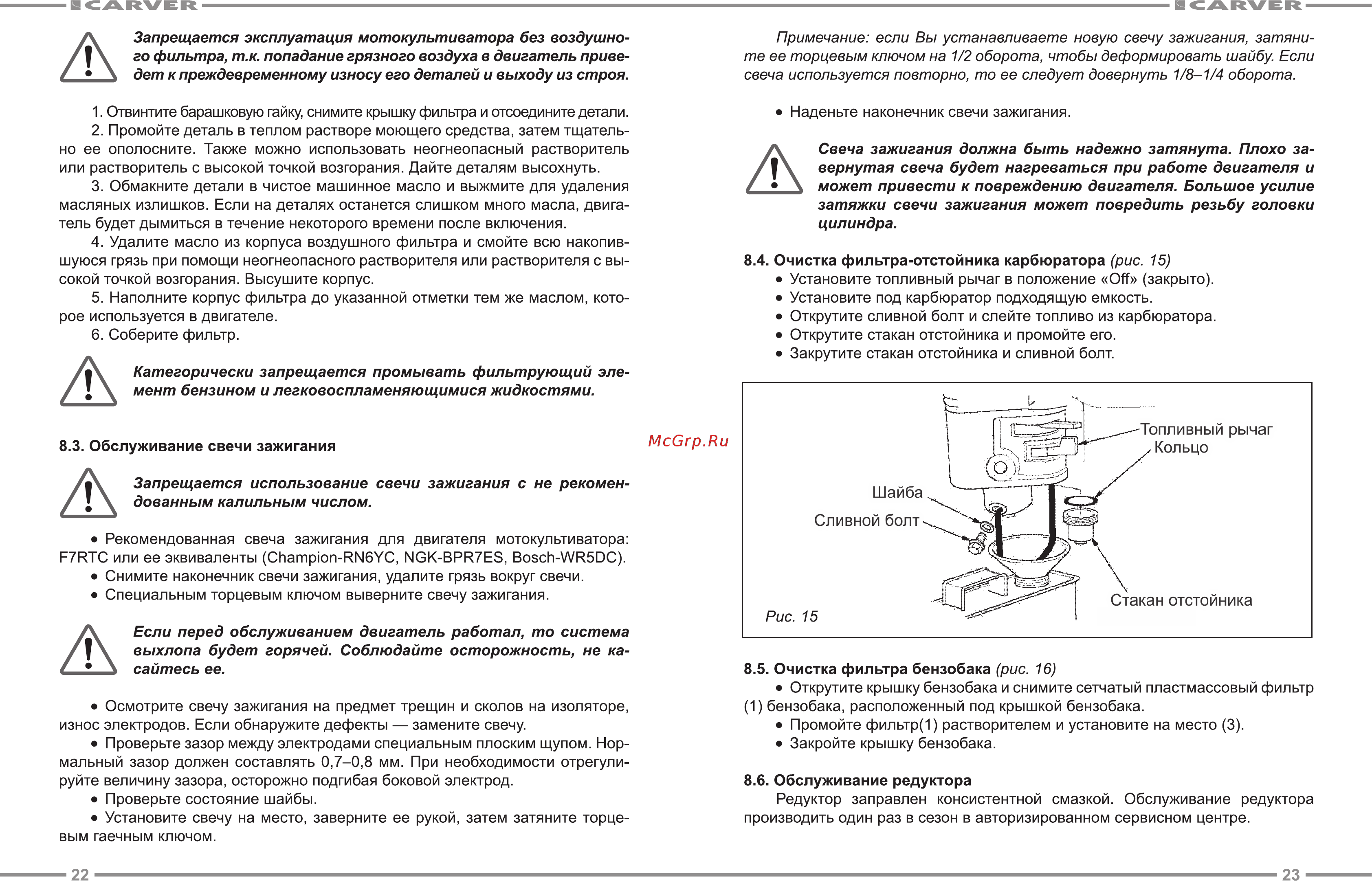 CARVER

Запрещается эксплуатация мотокультиватора без воздушного фильтра, т.к. попадание грязного воздуха в двигатель приведет к преждевременному износу его деталей и выходу из строя.

1. Отвинтите барашковую гайку, снимите крышку фильтра и отсоедините детали.
2. Промойте деталь в теплом растворе моющего средства, затем тщательно ее ополосните. Также можно использовать неогнеопасный растворитель или растворитель с высокой точкой возгорания. Дайте деталям высохнуть.
3. Обмакните детали в чистое машинное масло и выжмите для удаления масляных излишков. Если на деталях останется слишком много масла, двигатель будет дымиться в течение некоторого времени после включения.
4. Удалите масло из корпуса воздушного фильтра и смойте всю накопившуюся грязь при помощи неогнеопасного растворителя или растворителя с высокой точкой возгорания. Высушите корпус.
5. Наполните корпус фильтра до указанной отметки тем же маслом, которое используется в двигателе.
6. Соберите фильтр.

Категорически запрещается промывать фильтрующий элемент бензином и легковоспламеняющимися жидкостями.

8.3. Обслуживание свечи зажигания

Запрещается использование свечи зажигания с не рекомендованным калильным числом.

• Рекомендованная свеча зажигания для двигателя мотокультиватора: F7RTC или ее эквиваленты (Champion-RN6YC, NGK-BPR7ES, Bosch-WR5DC).
• Снимите наконечник свечи зажигания, удалите грязь вокруг свечи.
• Специальным торцевым ключом выверните свечу зажигания.

Если перед обслуживанием двигатель работал, то система выхлопа будет горячей. Соблюдайте осторожность, не касайтесь ее.

• Осмотрите свечу зажигания на предмет трещин и сколов на изоляторе, износ электродов. Если обнаружите дефекты — замените свечу.
• Проверьте зазор между электродами специальным плоским щупом. Нормальный зазор должен составлять 0,7–0,8 мм. При необходимости отрегулируйте величину зазора, осторожно подгибая боковой электрод.
• Проверьте состояние шайбы.
• Установите свечу на место, заверните ее рукой, затем затяните торцевым гаечным ключом.

22

McGrp.Ru

CARVER

Примечание: если Вы устанавливаете новую свечу зажигания, затяните ее торцевым ключом на 1/2 оборота, чтобы деформировать шайбу. Если свеча используется повторно, то ее следует довернуть 1/8–1/4 оборота.

• Наденьте наконечник свечи зажигания.

Свеча зажигания должна быть надежно затянута. Плохо завернутая свеча будет нагреваться при работе двигателя и может привести к повреждению двигателя. Большое усилие затяжки свечи зажигания может повредить резьбу головки цилиндра.

8.4. Очистка фильтра-отстойника карбюратора (рис. 15)
• Установите топливный рычаг в положение «Off» (закрыто).
• Установите под карбюратор подходящую емкость.
• Открутите сливной болт и слейте топливо из карбюратора.
• Открутите стакан отстойника и промойте его.
• Закрутите стакан отстойника и сливной болт.

Топливный рычаг
Кольцо
Шайба
Сливной болт
Стакан отстойника
Рис. 15

8.5. Очистка фильтра бензобака (рис. 16)
• Открутите крышку бензобака и снимите сетчатый пластмассовый фильтр (1) бензобака, расположенный под крышкой бензобака.
• Промойте фильтр(1) растворителем и установите на место (3).
• Закройте крышку бензобака.

8.6. Обслуживание редуктора
Редуктор заправлен консистентной смазкой. Обслуживание редуктора производить один раз в сезон в авторизированном сервисном центре.

23